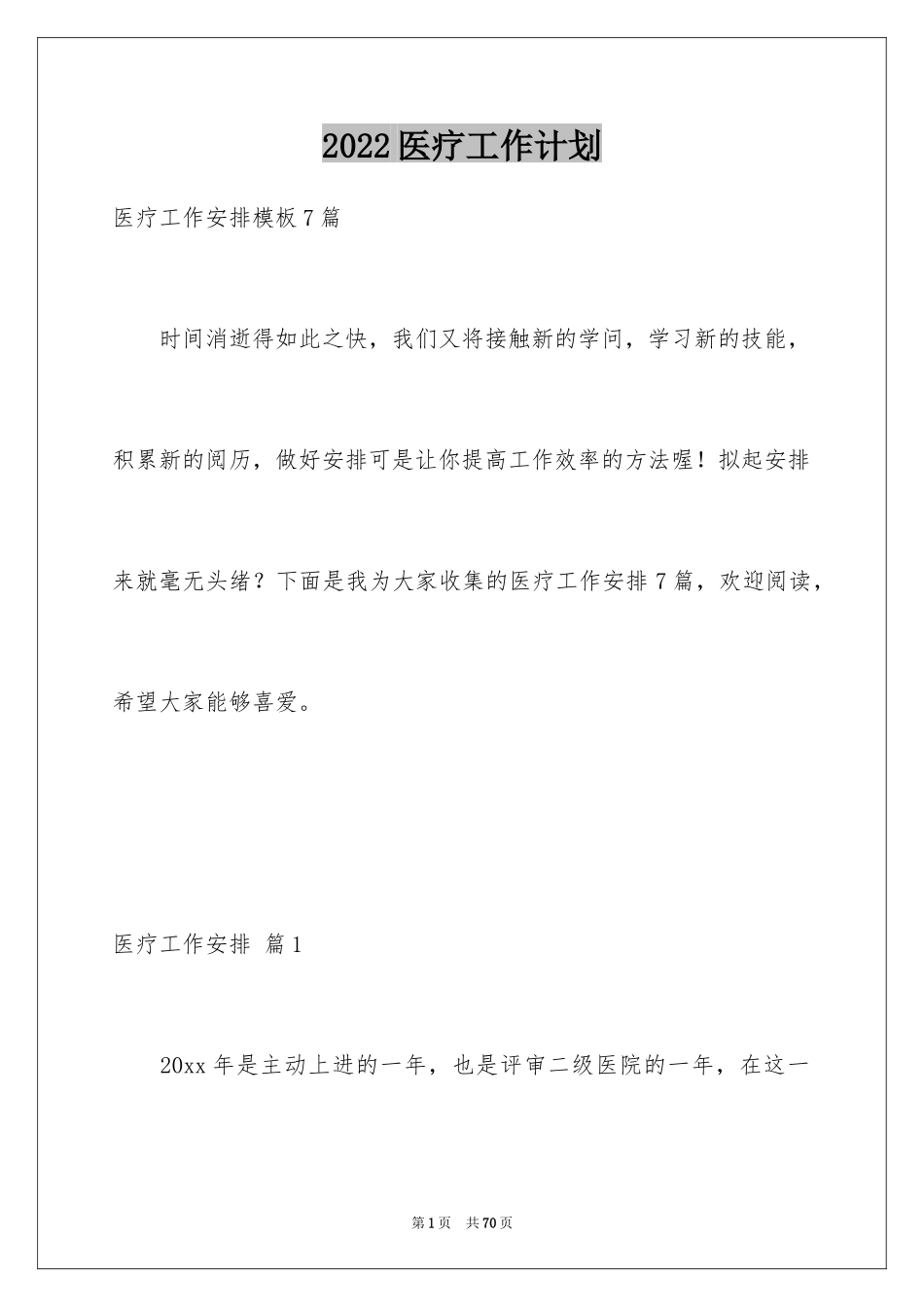 2022医疗工作计划

医疗工作安排模板7篇

时间消逝得如此之快，我们又将接触新的学问，学习新的技能，积累新的阅历，做好安排可是让你提高工作效率的方法喔！拟起安排来就毫无头绪？下面是我为大家收集的医疗工作安排7篇，欢迎阅读，希望大家能够喜爱。

医疗工作安排 篇1

20xx年是主动上进的一年，也是评审二级医院的一年，在这一

第1页 共70页